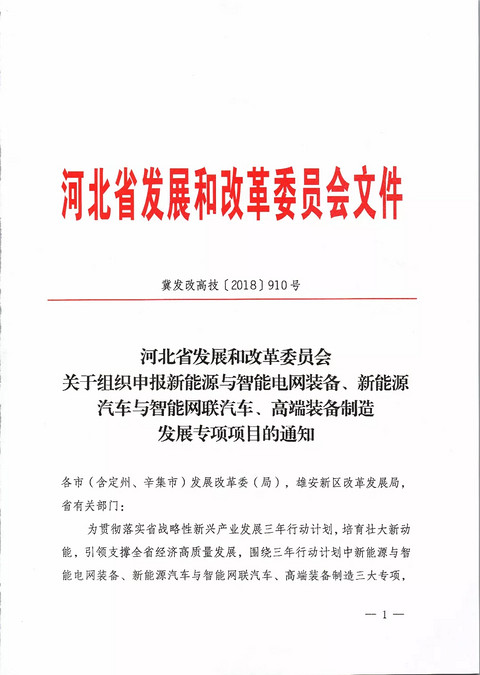 河北省发展和改革委员会文件

冀发改高技〔2018〕910号

河北省发展和改革委员会
关于组织申报新能源与智能电网装备、新能源汽车与智能网联汽车、高端装备制造发展专项项目的通知

各市（含定州、辛集市）发展改革委（局），雄安新区改革发展局，省有关部门：

为贯彻落实省战略性新兴产业发展三年行动计划，培育壮大新动能，引领支撑全省经济高质量发展，围绕三年行动计划中新能源与智能电网装备、新能源汽车与智能网联汽车、高端装备制造三大专项，

— 1 —